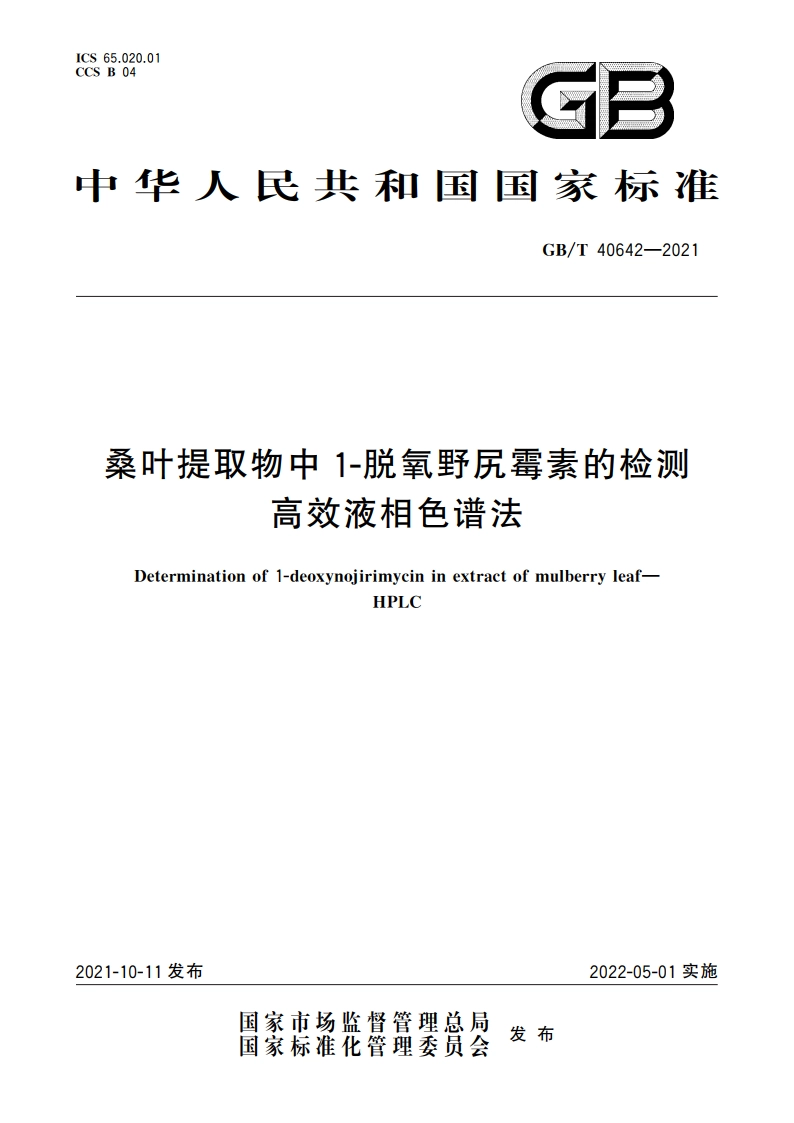 ICS 65.020.01
CCS B 04

GB

中华人民共和国国家标准

GB/T 40642—2021

桑叶提取物中 1-脱氧野尻霉素的检测
高效液相色谱法

Determination of 1-deoxynojirimycin in extract of mulberry leaf—HPLC

2021-10-11 发布

2022-05-01 实施

国家市场监督管理总局
国家标准化管理委员会
发布